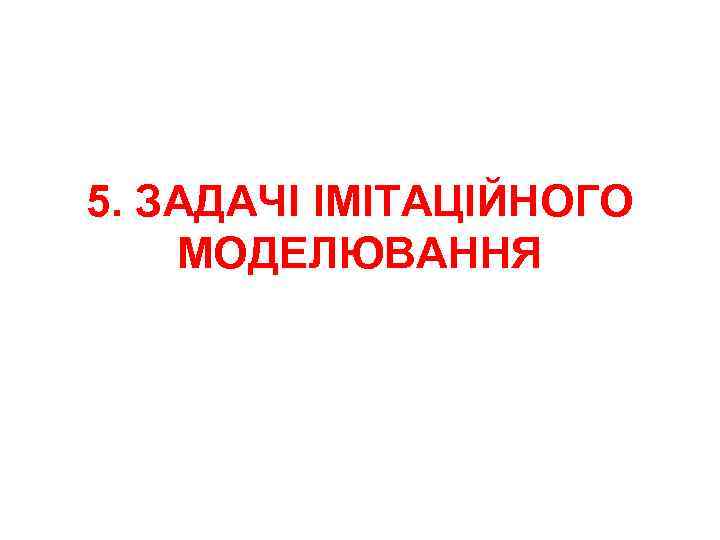 5. ЗАДАЧІ ІМІТАЦІЙНОГО МОДЕЛЮВАННЯ